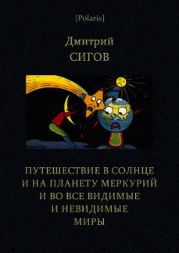 [Polaris]

Дмитрий
СИГОВ

ПУТЕШЕСТВИЕ В СОЛНЦЕ
И НА ПЛАНЕТУ МЕРКУРИЙ
И ВО ВСЕ ВИДИМЫЕ
И НЕВИДИМЫЕ
МИРЫ